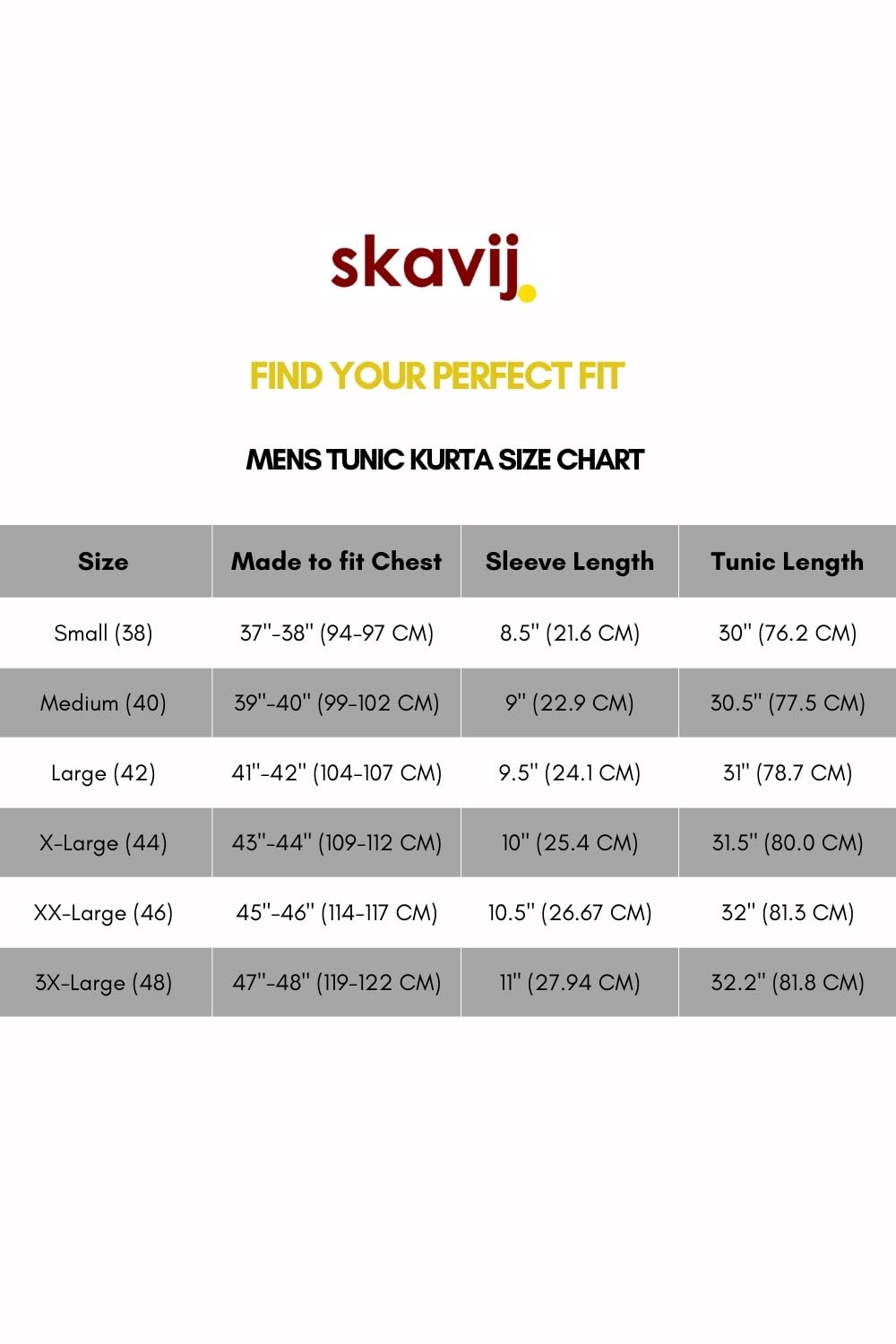 skavij.

FIND YOUR PERFECT FIT

MENS TUNIC KURTA SIZE CHART

| Size | Made to fit Chest | Sleeve Length | Tunic Length |
|---|---|---|---|
| Small (38) | 37"-38" (94-97 CM) | 8.5" (21.6 CM) | 30" (76.2 CM) |
| Medium (40) | 39"-40" (99-102 CM) | 9" (22.9 CM) | 30.5" (77.5 CM) |
| Large (42) | 41"-42" (104-107 CM) | 9.5" (24.1 CM) | 31" (78.7 CM) |
| X-Large (44) | 43"-44" (109-112 CM) | 10" (25.4 CM) | 31.5" (80.0 CM) |
| XX-Large (46) | 45"-46" (114-117 CM) | 10.5" (26.67 CM) | 32" (81.3 CM) |
| 3X-Large (48) | 47"-48" (119-122 CM) | 11" (27.94 CM) | 32.2" (81.8 CM) |